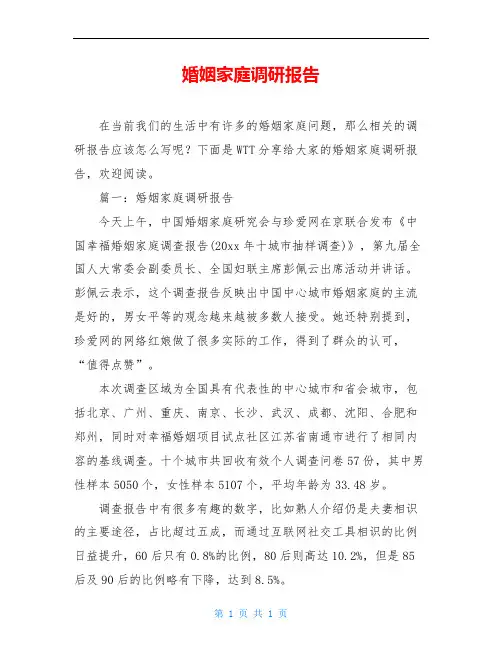 婚姻家庭调研报告

在当前我们的生活中有许多的婚姻家庭问题，那么相关的调研报告应该怎么写呢？下面是WTT分享给大家的婚姻家庭调研报告，欢迎阅读。

篇一：婚姻家庭调研报告

今天上午，中国婚姻家庭研究会与珍爱网在京联合发布《中国幸福婚姻家庭调查报告(20xx年十城市抽样调查)》，第九届全国人大常委会副委员长、全国妇联主席彭佩云出席活动并讲话。彭佩云表示，这个调查报告反映出中国中心城市婚姻家庭的主流是好的，男女平等的观念越来越被多数人接受。她还特别提到，珍爱网的网络红娘做了很多实际的工作，得到了群众的认可，“值得点赞”。

本次调查区域为全国具有代表性的中心城市和省会城市，包括北京、广州、重庆、南京、长沙、武汉、成都、沈阳、合肥和郑州，同时对幸福婚姻项目试点社区江苏省南通市进行了相同内容的基线调查。十个城市共回收有效个人调查问卷57份，其中男性样本5050个，女性样本5107个，平均年龄为33.48岁。

调查报告中有很多有趣的数字，比如熟人介绍仍是夫妻相识的主要途径，占比超过五成，而通过互联网社交工具相识的比例日益提升，60后只有0.8%的比例，80后则高达10.2%，但是85后及90后的比例略有下降，达到8.5%。

第 1 页 共 1 页